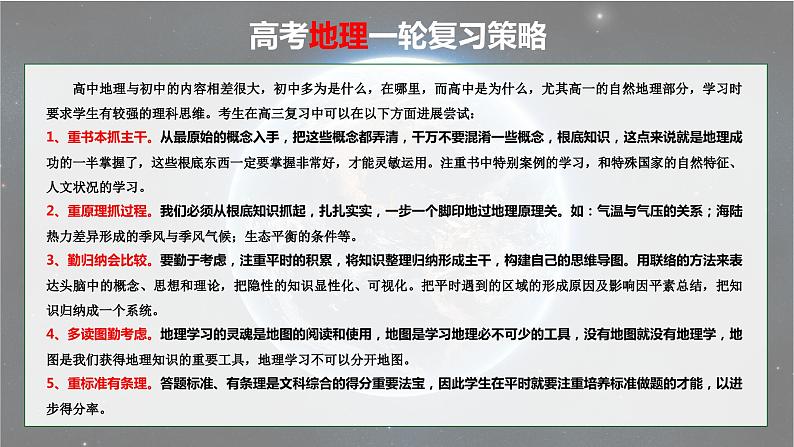 高考地理一轮复习策略

高中地理与初中的内容相差很大，初中多为是什么，在哪里，而高中是为什么，尤其高一的自然地理部分，学习时要求学生有较强的理科思维。考生在高三复习中可以在以下方面进展尝试：

1、重书本抓主干。从最原始的概念入手，把这些概念都弄清，千万不要混淆一些概念，根底知识，这点来说就是地理成功的一半掌握了，这些根底东西一定要掌握非常好，才能灵敏运用。注重书中特别案例的学习，和特殊国家的自然特征、人文状况的学习。

2、重原理抓过程。我们必须从根底知识抓起，扎扎实实，一步一个脚印地过地理原理关。如：气温与气压的关系；海陆热力差异形成的季风与季风气候；生态平衡的条件等。

3、勤归纳会比较。要勤于考虑，注重平时的积累，将知识整理归纳形成主干，构建自己的思维导图。用联络的方法来表达头脑中的概念、思想和理论，把隐性的知识显性化、可视化。把平时遇到的区域的形成原因及影响因平素总结，把知识归纳成一个系统。

4、多读图勤考虑。地理学习的灵魂是地图的阅读和使用，地图是学习地理必不可少的工具，没有地图就没有地理学，地图是我们获得地理知识的重要工具，地理学习不可以分开地图。

5、重标准有条理。答题标准、有条理是文科综合的得分重要法宝，因此学生在平时就要注重培养标准做题的才能，以进步得分率。